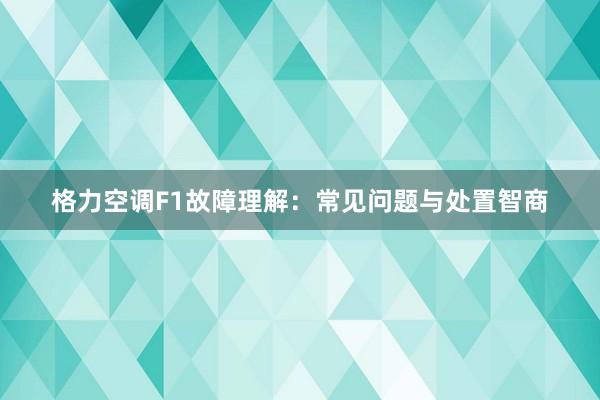 格力空调F1故障理解：常见问题与处置智商